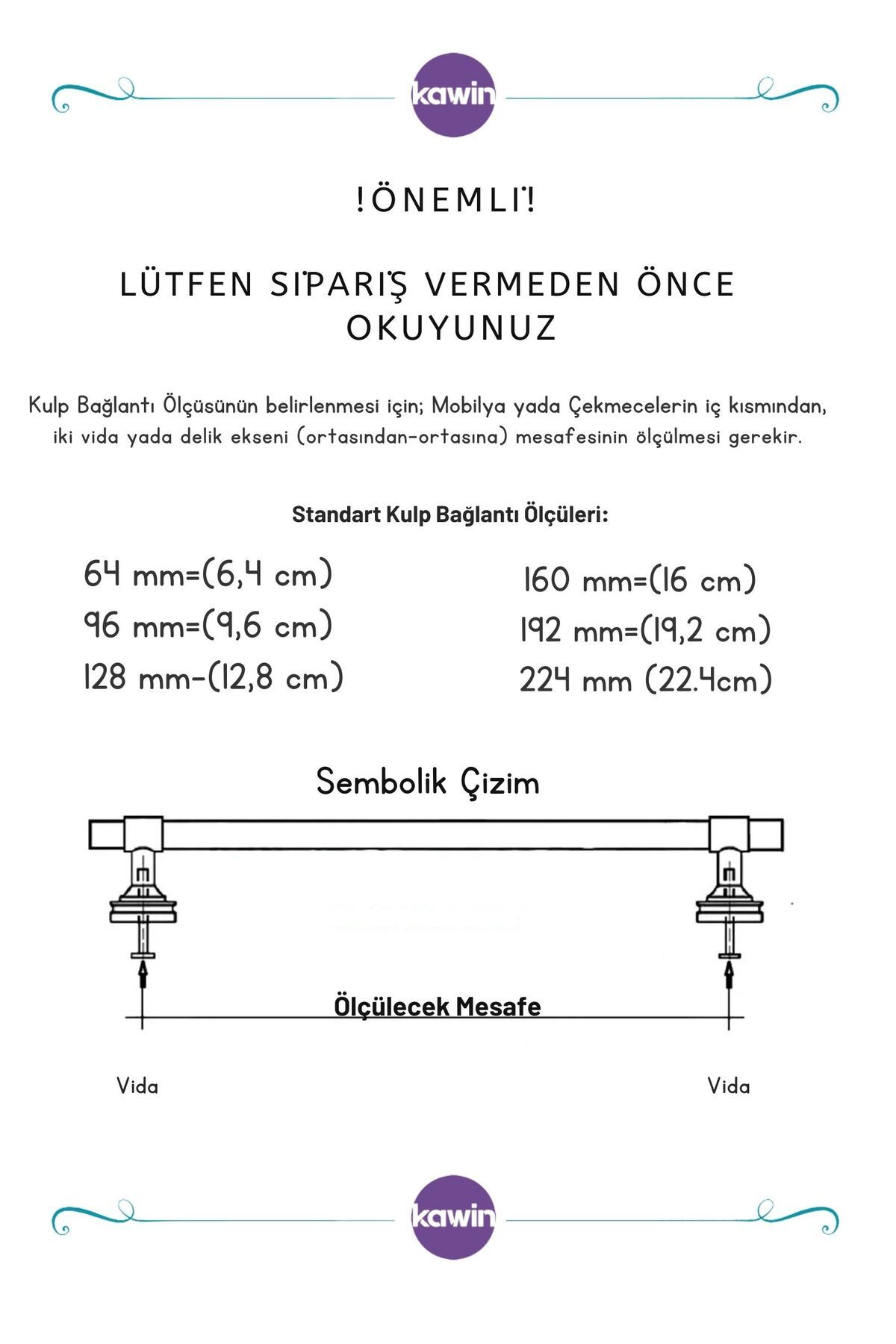 kawin

!ÖNEMLİ!

LÜTFEN SİPARİŞ VERMEDEN ÖNCE OKUYUNUZ

Kulp Bağlantı Ölçüsünün belirlenmesi için; Mobilya yada Çekmecelerin iç kısmından, iki vida yada delik ekseni (ortasından-ortasına) mesafesinin ölçülmesi gerekir.

Standart Kulp Bağlantı Ölçüleri:

64 mm=(6,4 cm)
96 mm=(9,6 cm)
128 mm-(12,8 cm)

160 mm=(16 cm)
192 mm=(19,2 cm)
224 mm (22.4cm)

Sembolik Çizim

Ölçülecek Mesafe

Vida

Vida

kawin